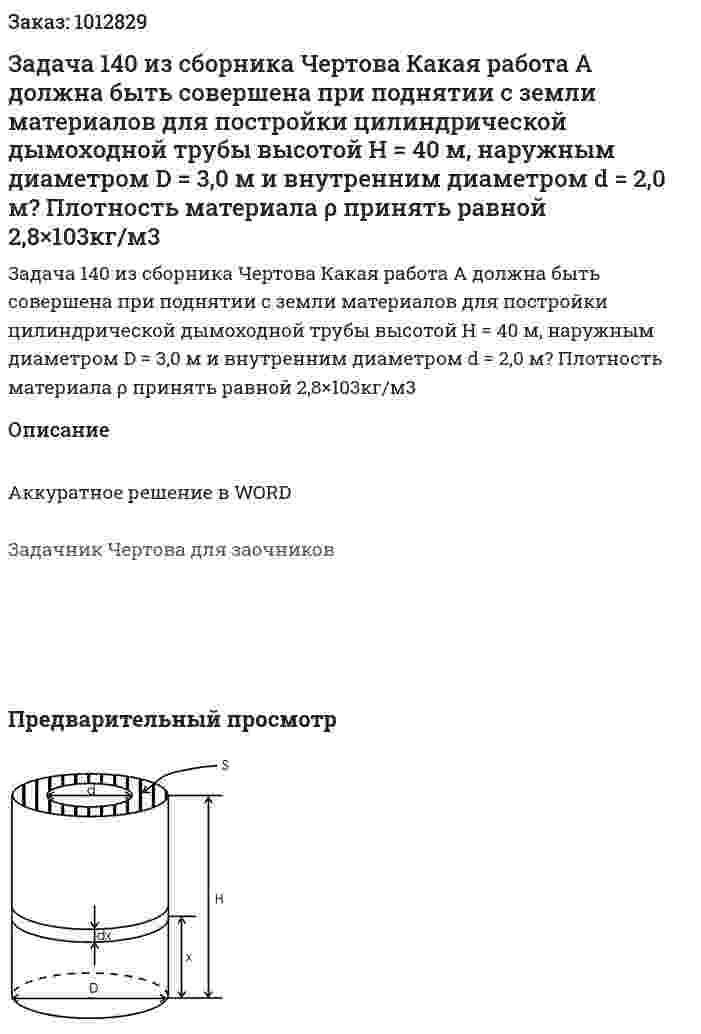 Заказ: 1012829

Задача 140 из сборника Чертова Какая работа А должна быть совершена при поднятии с земли материалов для постройки цилиндрической дымоходной трубы высотой H = 40 м, наружным диаметром D = 3,0 м и внутренним диаметром d = 2,0 м? Плотность материала ρ принять равной 2,8×103кг/м3

Задача 140 из сборника Чертова Какая работа А должна быть совершена при поднятии с земли материалов для постройки цилиндрической дымоходной трубы высотой H = 40 м, наружным диаметром D = 3,0 м и внутренним диаметром d = 2,0 м? Плотность материала ρ принять равной 2,8×103кг/м3

Описание

Аккуратное решение в WORD

Задачник Чертова для заочников

Предварительный просмотр

S
d
H
dx
x
D